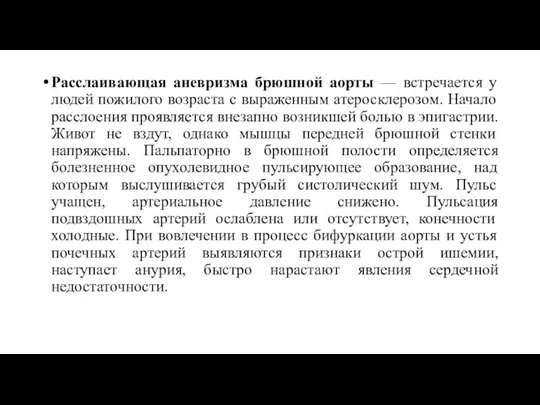 • Расслаивающая аневризма брюшной аорты — встречается у людей пожилого возраста с выраженным атеросклерозом. Начало расслоения проявляется внезапно возникшей болью в эпигастрии. Живот не вздут, однако мышцы передней брюшной стенки напряжены. Пальпаторно в брюшной полости определяется болезненное опухолевидное пульсирующее образование, над которым выслушивается грубый систолический шум. Пульс учащен, артериальное давление снижено. Пульсация подвздошных артерий ослаблена или отсутствует, конечности холодные. При вовлечении в процесс бифуркации аорты и устья почечных артерий выявляются признаки острой ишемии, наступает анурия, быстро нарастают явления сердечной недостаточности.